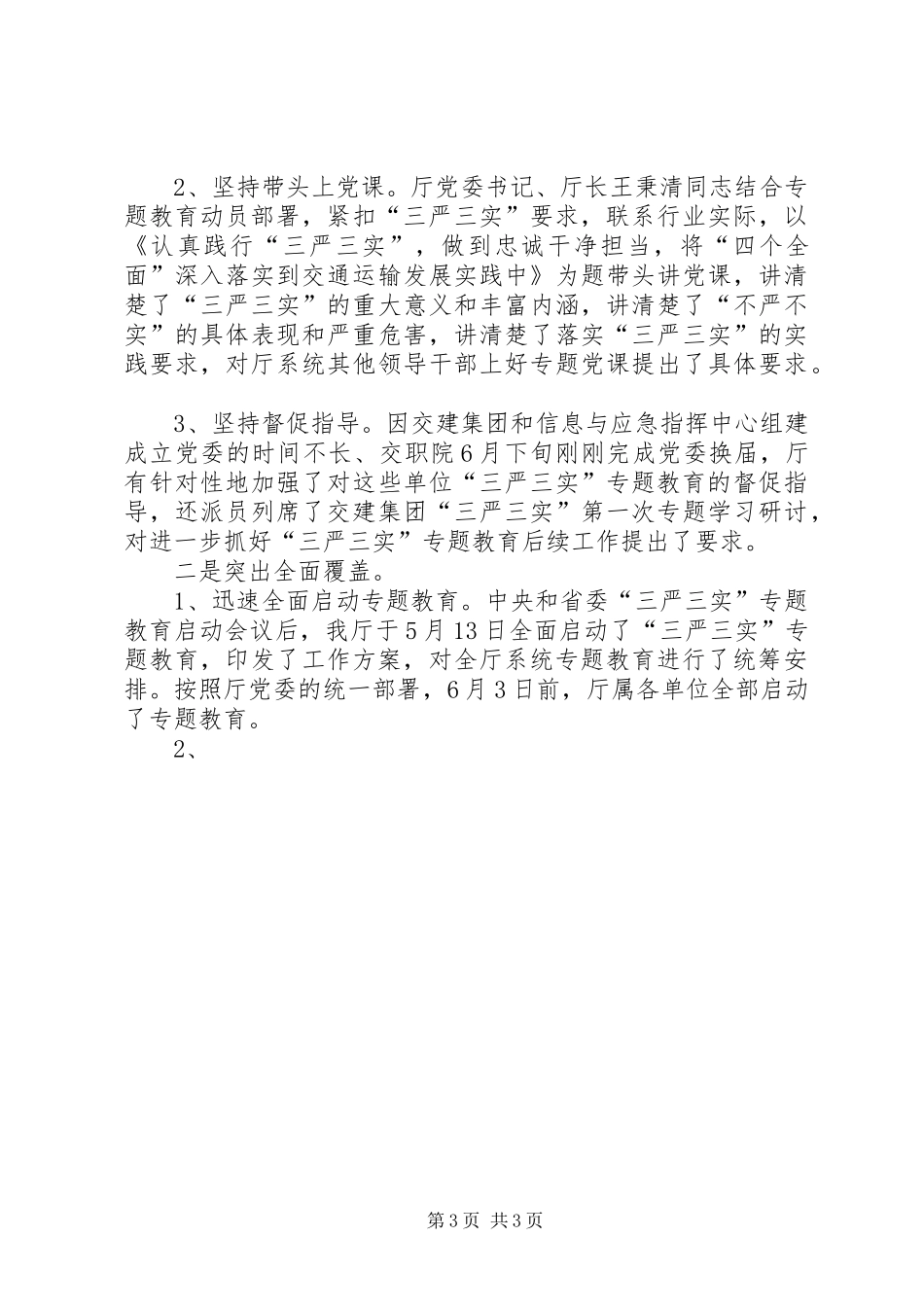 2、坚持带头上党课。厅党委书记、厅长王秉清同志结合专题教育动员部署，紧扣“三严三实”要求，联系行业实际，以《认真践行“三严三实”，做到忠诚干净担当，将“四个全面”深入落实到交通运输发展实践中》为题带头讲党课，讲清楚了“三严三实”的重大意义和丰富内涵，讲清楚了“不严不实”的具体表现和严重危害，讲清楚了落实“三严三实”的实践要求，对厅系统其他领导干部上好专题党课提出了具体要求。

3、坚持督促指导。因交建集团和信息与应急指挥中心组建成立党委的时间不长、交职院6月下旬刚刚完成党委换届，厅有针对性地加强了对这些单位“三严三实”专题教育的督促指导，还派员列席了交建集团“三严三实”第一次专题学习研讨，对进一步抓好“三严三实”专题教育后续工作提出了要求。

二是突出全面覆盖。

1、迅速全面启动专题教育。中央和省委“三严三实”专题教育启动会议后，我厅于5月13日全面启动了“三严三实”专题教育，印发了工作方案，对全厅系统专题教育进行了统筹安排。按照厅党委的统一部署，6月3日前，厅属各单位全部启动了专题教育。

2、

第3页 共3页